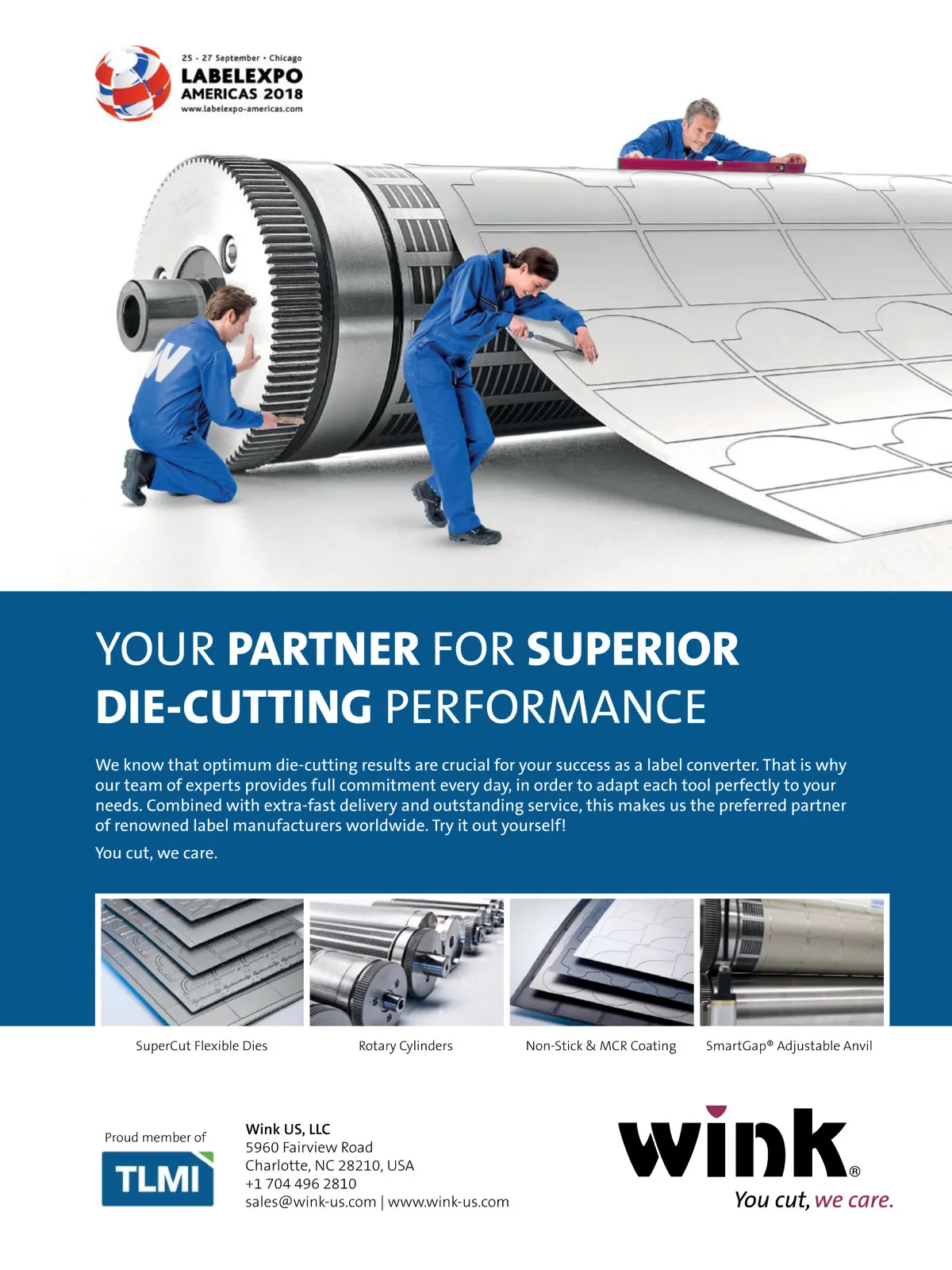 25 - 27 September • Chicago
LABELEXPO
AMERICAS 2018
www.labelexpo-americas.com

YOUR PARTNER FOR SUPERIOR DIE-CUTTING PERFORMANCE

We know that optimum die-cutting results are crucial for your success as a label converter. That is why our team of experts provides full commitment every day, in order to adapt each tool perfectly to your needs. Combined with extra-fast delivery and outstanding service, this makes us the preferred partner of renowned label manufacturers worldwide. Try it out yourself!

You cut, we care.

SuperCut Flexible Dies

Rotary Cylinders

Non-Stick & MCR Coating

SmartGap® Adjustable Anvil

Proud member of
TLMI

Wink US, LLC
5960 Fairview Road
Charlotte, NC 28210, USA
+1 704 496 2810
sales@wink-us.com | www.wink-us.com

wink®
You cut, we care.